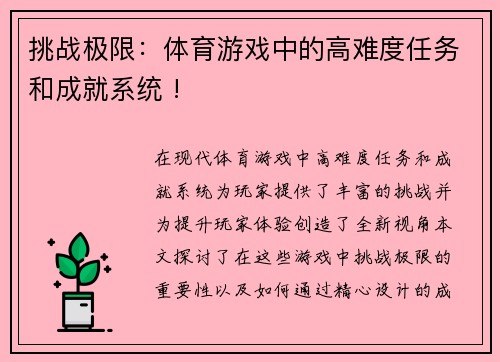 挑战极限：体育游戏中的高难度任务和成就系统！

在现代体育游戏中高难度任务和成就系统为玩家提供了丰富的挑战并为提升玩家体验创造了全新视角本文探讨了在这些游戏中挑战极限的重要性以及如何通过精心设计的成